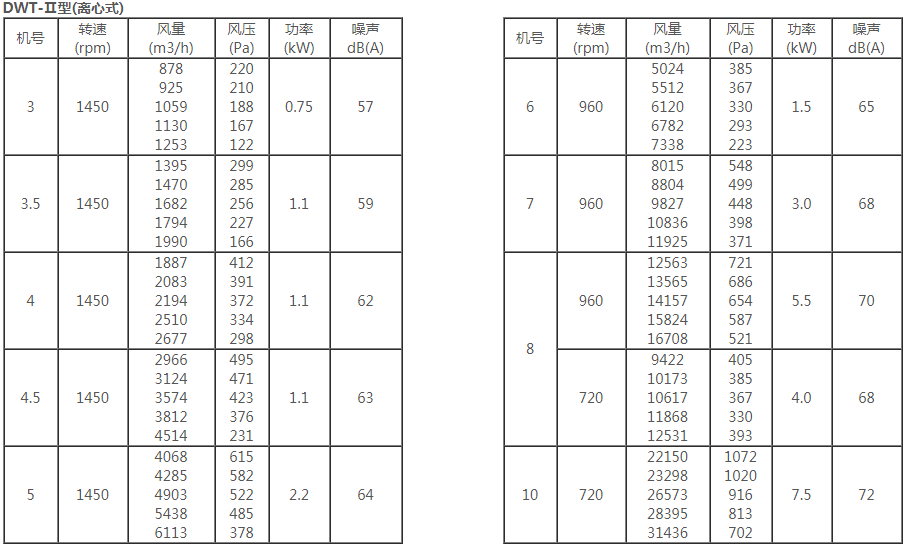 DWT-Ⅱ型(离心式)

| 机号 | 转速 (rpm) | 风量 (m3/h) | 风压 (Pa) | 功率 (kW) | 噪声 dB(A) |
|---|---|---|---|---|---|
| 3 | 1450 | 878 925 1059 1130 1253 | 220 210 188 167 122 | 0.75 | 57 |
| 3.5 | 1450 | 1395 1470 1682 1794 1990 | 299 285 256 227 166 | 1.1 | 59 |
| 4 | 1450 | 1887 2083 2194 2510 2677 | 412 391 372 334 298 | 1.1 | 62 |
| 4.5 | 1450 | 2966 3124 3574 3812 4514 | 495 471 423 376 231 | 1.1 | 63 |
| 5 | 1450 | 4068 4285 4903 5438 6113 | 615 582 522 485 378 | 2.2 | 64 |

| 机号 | 转速 (rpm) | 风量 (m3/h) | 风压 (Pa) | 功率 (kW) | 噪声 dB(A) |
|---|---|---|---|---|---|
| 6 | 960 | 5024 5512 6120 6782 7338 | 385 367 330 293 223 | 1.5 | 65 |
| 7 | 960 | 8015 8804 9827 10836 11925 | 548 499 448 398 371 | 3.0 | 68 |
| 8 | 960 | 12563 13565 14157 15824 16708 | 721 686 654 587 521 | 5.5 | 70 |
| 8 | 720 | 9422 10173 10617 11868 12531 | 405 385 367 330 393 | 4.0 | 68 |
| 10 | 720 | 22150 23298 26573 28395 31436 | 1072 1020 916 813 702 | 7.5 | 72 |